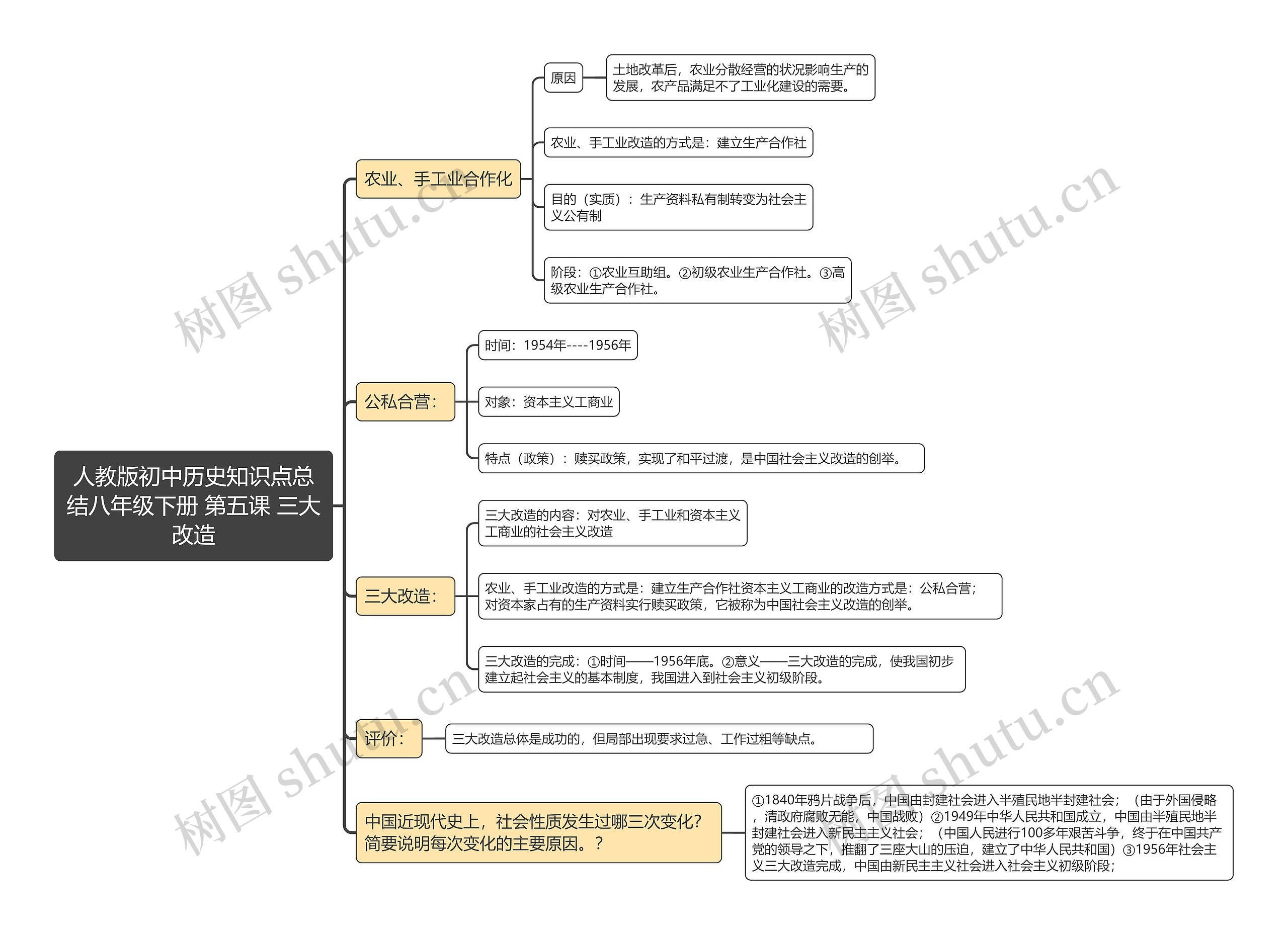 人教版初中历史知识点总结八年级下册 第五课 三大改造

农业、手工业合作化

原因

土地改革后，农业分散经营的状况影响生产的发展，农产品满足不了工业化建设的需要。

农业、手工业改造的方式是：建立生产合作社

目的（实质）：生产资料私有制转变为社会主义公有制

阶段：①农业互助组。②初级农业生产合作社。③高级农业生产合作社。

公私合营：

时间：1954年----1956年

对象：资本主义工商业

特点（政策）：赎买政策，实现了和平过渡，是中国社会主义改造的创举。

三大改造：

三大改造的内容：对农业、手工业和资本主义工商业的社会主义改造

农业、手工业改造的方式是：建立生产合作社资本主义工商业的改造方式是：公私合营；对资本家占有的生产资料实行赎买政策，它被称为中国社会主义改造的创举。

三大改造的完成：①时间——1956年底。②意义——三大改造的完成，使我国初步建立起社会主义的基本制度，我国进入到社会主义初级阶段。

评价：

三大改造总体是成功的，但局部出现要求过急、工作过粗等缺点。

中国近现代史上，社会性质发生过哪三次变化？简要说明每次变化的主要原因。？

①1840年鸦片战争后，中国由封建社会进入半殖民地半封建社会；（由于外国侵略，清政府腐败无能，中国战败）②1949年中华人民共和国成立，中国由半殖民地半封建社会进入新民主主义社会；（中国人民进行100多年艰苦斗争，终于在中国共产党的领导之下，推翻了三座大山的压迫，建立了中华人民共和国）③1956年社会主义三大改造完成，中国由新民主主义社会进入社会主义初级阶段；

树图 shutu.cn
树图 shutu.cn
树图 shutu.cn
树图 shutu.cn